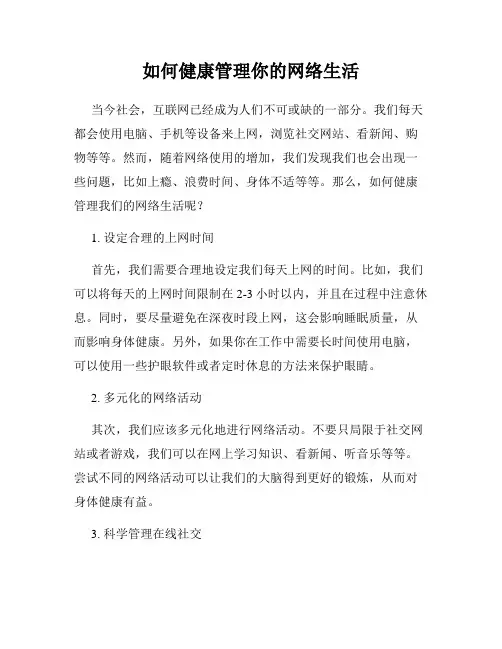 如何健康管理你的网络生活

当今社会，互联网已经成为人们不可或缺的一部分。我们每天都会使用电脑、手机等设备来上网，浏览社交网站、看新闻、购物等等。然而，随着网络使用的增加，我们发现我们也会出现一些问题，比如上瘾、浪费时间、身体不适等等。那么，如何健康管理我们的网络生活呢？

1. 设定合理的上网时间

首先，我们需要合理地设定我们每天上网的时间。比如，我们可以将每天的上网时间限制在 2-3 小时以内，并且在过程中注意休息。同时，要尽量避免在深夜时段上网，这会影响睡眠质量，从而影响身体健康。另外，如果你在工作中需要长时间使用电脑，可以使用一些护眼软件或者定时休息的方法来保护眼睛。

2. 多元化的网络活动

其次，我们应该多元化地进行网络活动。不要只局限于社交网站或者游戏，我们可以在网上学习知识、看新闻、听音乐等等。尝试不同的网络活动可以让我们的大脑得到更好的锻炼，从而对身体健康有益。

3. 科学管理在线社交